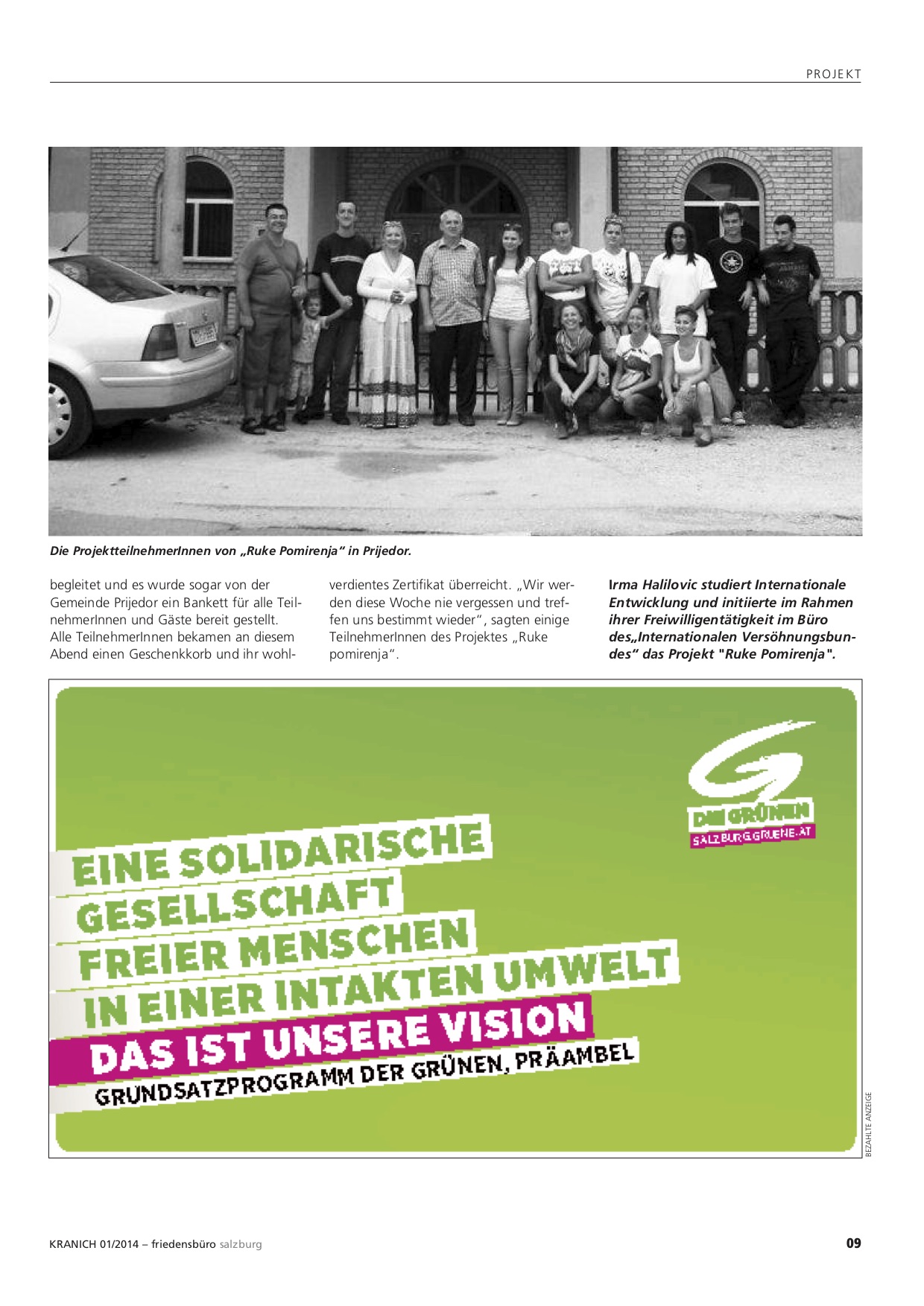 PROJEKT

Die ProjektteilnehmerInnen von „Ruke Pomirenja“ in Prijedor.

begleitet und es wurde sogar von der Gemeinde Prijedor ein Bankett für alle TeilnehmerInnen und Gäste bereit gestellt. Alle TeilnehmerInnen bekamen an diesem Abend einen Geschenkkorb und ihr wohlverdientes Zertifikat überreicht. „Wir werden diese Woche nie vergessen und treffen uns bestimmt wieder“, sagten einige TeilnehmerInnen des Projektes „Ruke pomirenja“.

Irma Halilovic studiert Internationale Entwicklung und initiierte im Rahmen ihrer Freiwilligentätigkeit im Büro des„Internationalen Versöhnungsbundes“ das Projekt "Ruke Pomirenja".

DIE GRÜNEN
SALZBURG.GRUENE.AT

EINE SOLIDARISCHE GESELLSCHAFT FREIER MENSCHEN IN EINER INTAKTEN UMWELT
DAS IST UNSERE VISION
GRUNDSATZPROGRAMM DER GRÜNEN, PRÄAMBEL

BEZAHLTE ANZEIGE

KRANICH 01/2014 – friedensbüro salzburg 09